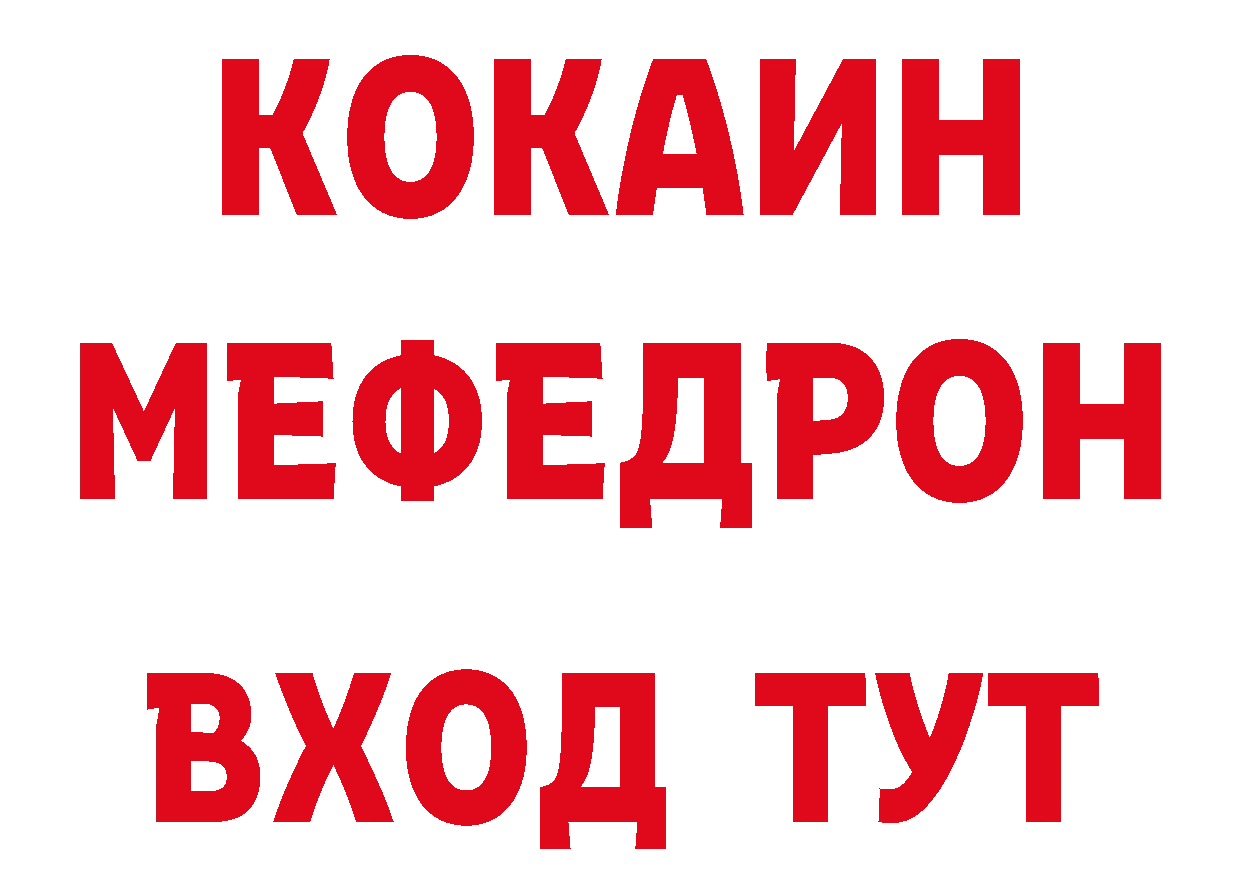 КОКАИН
МЕФЕДРОН
ВХОД ТУТ